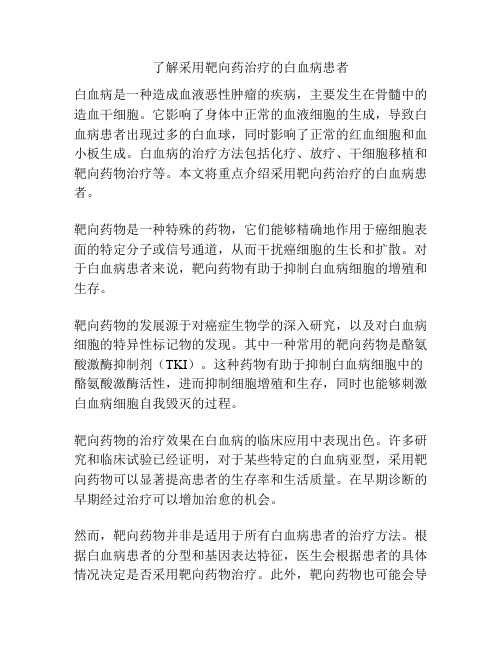 了解采用靶向药治疗的白血病患者

白血病是一种造成血液恶性肿瘤的疾病，主要发生在骨髓中的造血干细胞。它影响了身体中正常的血液细胞的生成，导致白血病患者出现过多的白血球，同时影响了正常的红血细胞和血小板生成。白血病的治疗方法包括化疗、放疗、干细胞移植和靶向药物治疗等。本文将重点介绍采用靶向药治疗的白血病患者。

靶向药物是一种特殊的药物，它们能够精确地作用于癌细胞表面的特定分子或信号通道，从而干扰癌细胞的生长和扩散。对于白血病患者来说，靶向药物有助于抑制白血病细胞的增殖和生存。

靶向药物的发展源于对癌症生物学的深入研究，以及对白血病细胞的特异性标记物的发现。其中一种常用的靶向药物是酪氨酸激酶抑制剂（TKI）。这种药物有助于抑制白血病细胞中的酪氨酸激酶活性，进而抑制细胞增殖和生存，同时也能够刺激白血病细胞自我毁灭的过程。

靶向药物的治疗效果在白血病的临床应用中表现出色。许多研究和临床试验已经证明，对于某些特定的白血病亚型，采用靶向药物可以显著提高患者的生存率和生活质量。在早期诊断的早期经过治疗可以增加治愈的机会。

然而，靶向药物并非是适用于所有白血病患者的治疗方法。根据白血病患者的分型和基因表达特征，医生会根据患者的具体情况决定是否采用靶向药物治疗。此外，靶向药物也可能会导